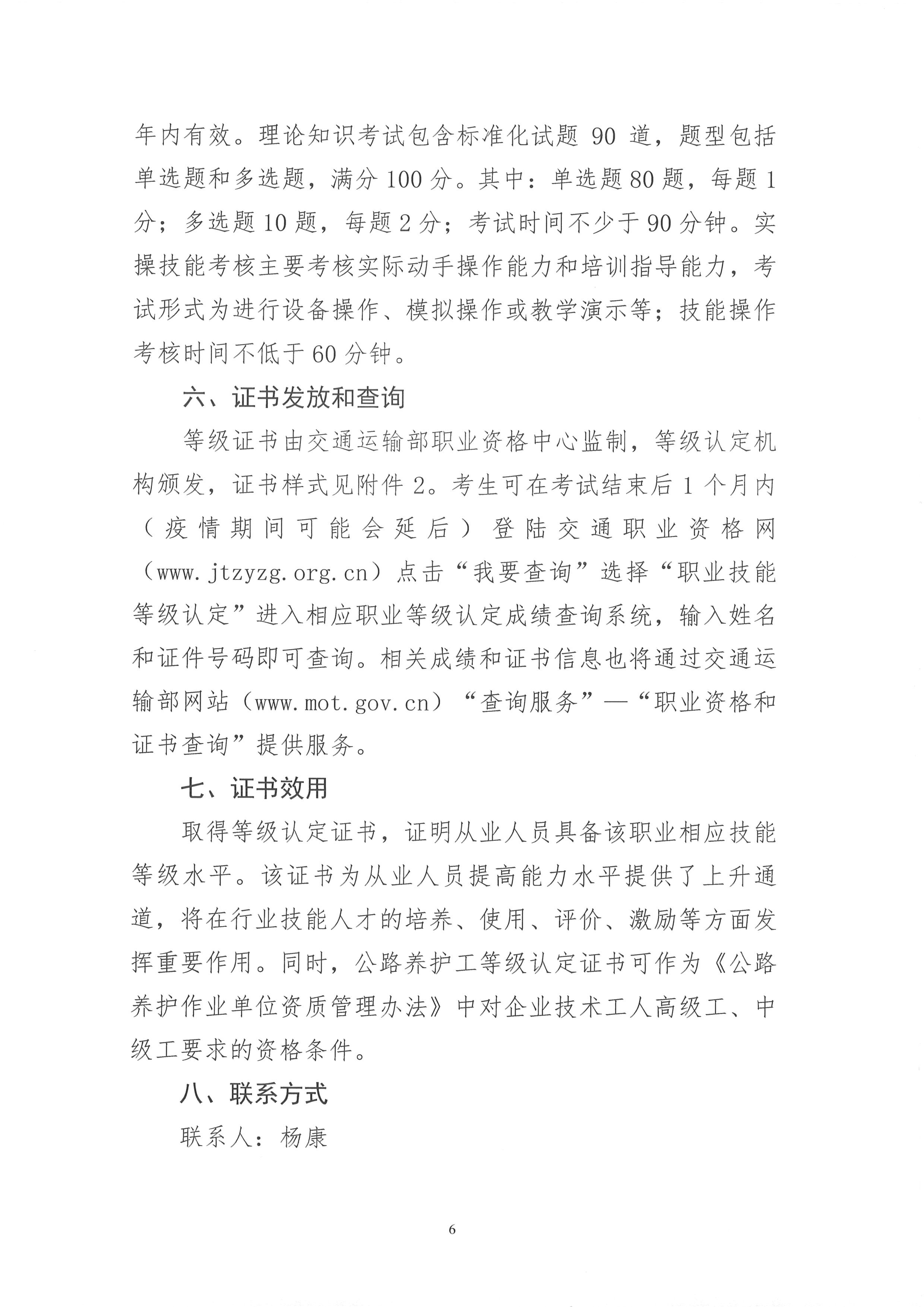 年内有效。理论知识考试包含标准化试题 90 道，题型包括单选题和多选题，满分 100 分。其中：单选题 80 题，每题 1 分；多选题 10 题，每题 2 分；考试时间不少于 90 分钟。实操技能考核主要考核实际动手操作能力和培训指导能力，考试形式为进行设备操作、模拟操作或教学演示等；技能操作考核时间不低于 60 分钟。

六、证书发放和查询

等级证书由交通运输部职业资格中心监制，等级认定机构颁发，证书样式见附件 2。考生可在考试结束后 1 个月内（疫情期间可能会延后）登陆交通职业资格网（www.jtzyzg.org.cn）点击“我要查询”选择“职业技能等级认定”进入相应职业等级认定成绩查询系统，输入姓名和证件号码即可查询。相关成绩和证书信息也将通过交通运输部网站（www.mot.gov.cn）“查询服务”—“职业资格和证书查询”提供服务。

七、证书效用

取得等级认定证书，证明从业人员具备该职业相应技能等级水平。该证书为从业人员提高能力水平提供了上升通道，将在行业技能人才的培养、使用、评价、激励等方面发挥重要作用。同时，公路养护工等级认定证书可作为《公路养护作业单位资质管理办法》中对企业技术工人高级工、中级工要求的资格条件。

八、联系方式

联系人：杨康

6